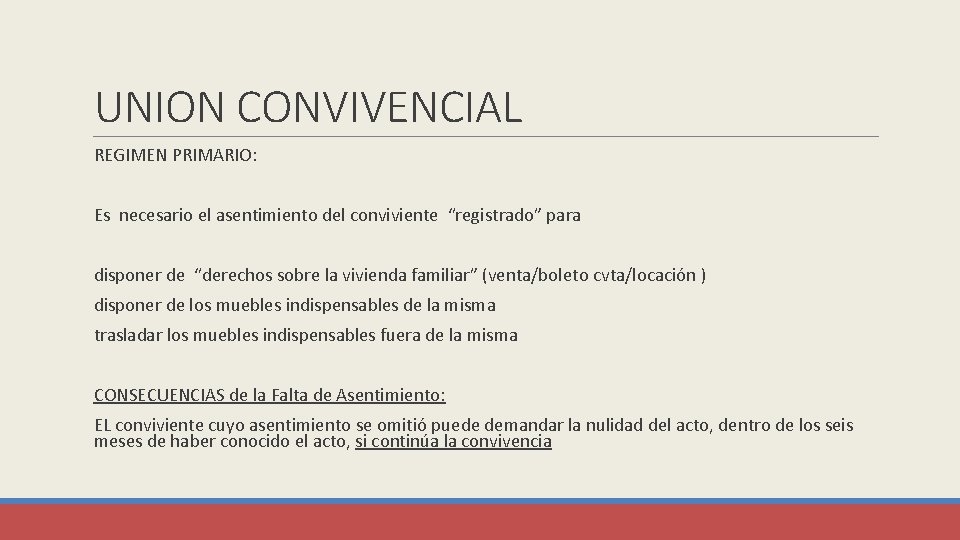 UNION CONVIVENCIAL

REGIMEN PRIMARIO:

Es necesario el asentimiento del conviviente “registrado” para

disponer de “derechos sobre la vivienda familiar” (venta/boleto cvta/locación )
disponer de los muebles indispensables de la misma
trasladar los muebles indispensables fuera de la misma

CONSECUENCIAS de la Falta de Asentimiento:
EL conviviente cuyo asentimiento se omitió puede demandar la nulidad del acto, dentro de los seis meses de haber conocido el acto, si continúa la convivencia